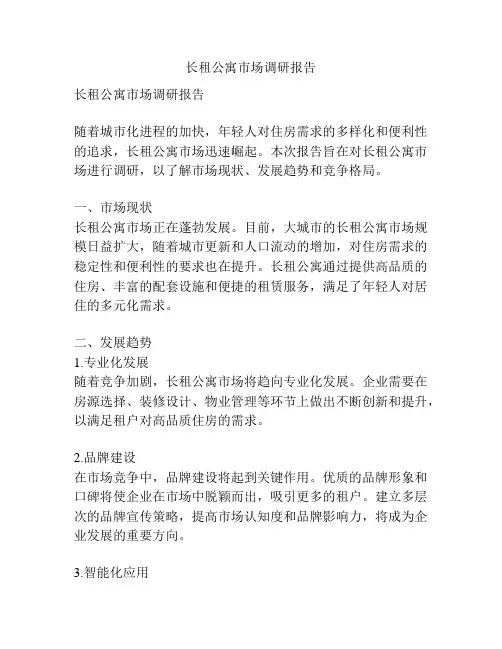 长租公寓市场调研报告

长租公寓市场调研报告

随着城市化进程的加快，年轻人对住房需求的多样化和便利性的追求，长租公寓市场迅速崛起。本次报告旨在对长租公寓市场进行调研，以了解市场现状、发展趋势和竞争格局。

一、市场现状
长租公寓市场正在蓬勃发展。目前，大城市的长租公寓市场规模日益扩大，随着城市更新和人口流动的增加，对住房需求的稳定性和便利性的要求也在提升。长租公寓通过提供高品质的住房、丰富的配套设施和便捷的租赁服务，满足了年轻人对居住的多元化需求。

二、发展趋势
1.专业化发展
随着竞争加剧，长租公寓市场将趋向专业化发展。企业需要在房源选择、装修设计、物业管理等环节上做出不断创新和提升，以满足租户对高品质住房的需求。

2.品牌建设
在市场竞争中，品牌建设将起到关键作用。优质的品牌形象和口碑将使企业在市场中脱颖而出，吸引更多的租户。建立多层次的品牌宣传策略，提高市场认知度和品牌影响力，将成为企业发展的重要方向。

3.智能化应用